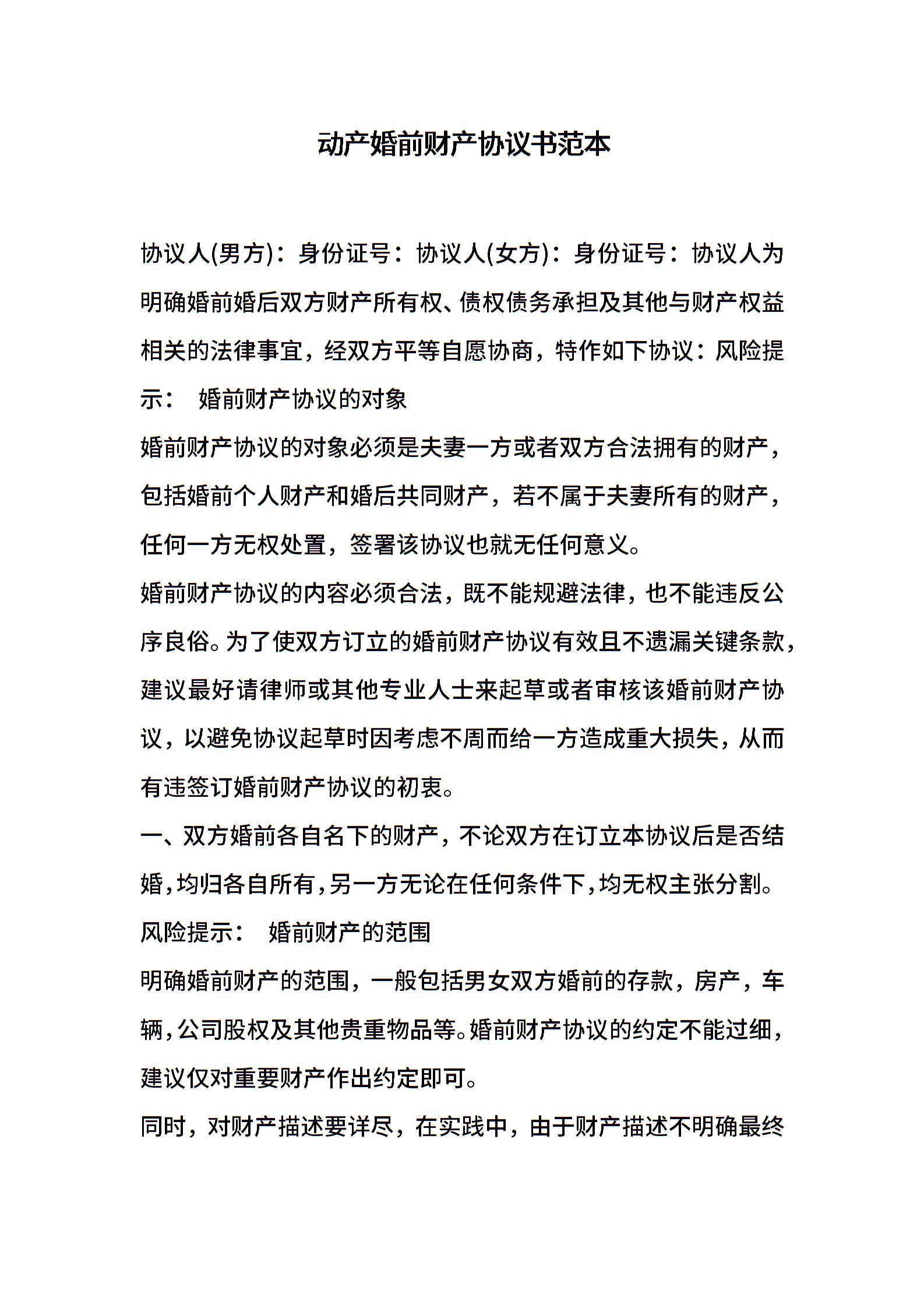 动产婚前财产协议书范本

协议人(男方)：身份证号：协议人(女方)：身份证号：协议人为明确婚前婚后双方财产所有权、债权债务承担及其他与财产权益相关的法律事宜，经双方平等自愿协商，特作如下协议：风险提示： 婚前财产协议的对象

婚前财产协议的对象必须是夫妻一方或者双方合法拥有的财产，包括婚前个人财产和婚后共同财产，若不属于夫妻所有的财产，任何一方无权处置，签署该协议也就无任何意义。

婚前财产协议的内容必须合法，既不能规避法律，也不能违反公序良俗。为了使双方订立的婚前财产协议有效且不遗漏关键条款，建议最好请律师或其他专业人士来起草或者审核该婚前财产协议，以避免协议起草时因考虑不周而给一方造成重大损失，从而有违签订婚前财产协议的初衷。

一、双方婚前各自名下的财产，不论双方在订立本协议后是否结婚，均归各自所有，另一方无论在任何条件下，均无权主张分割。

风险提示： 婚前财产的范围

明确婚前财产的范围，一般包括男女双方婚前的存款，房产，车辆，公司股权及其他贵重物品等。婚前财产协议的约定不能过细，建议仅对重要财产作出约定即可。

同时，对财产描述要详尽，在实践中，由于财产描述不明确最终